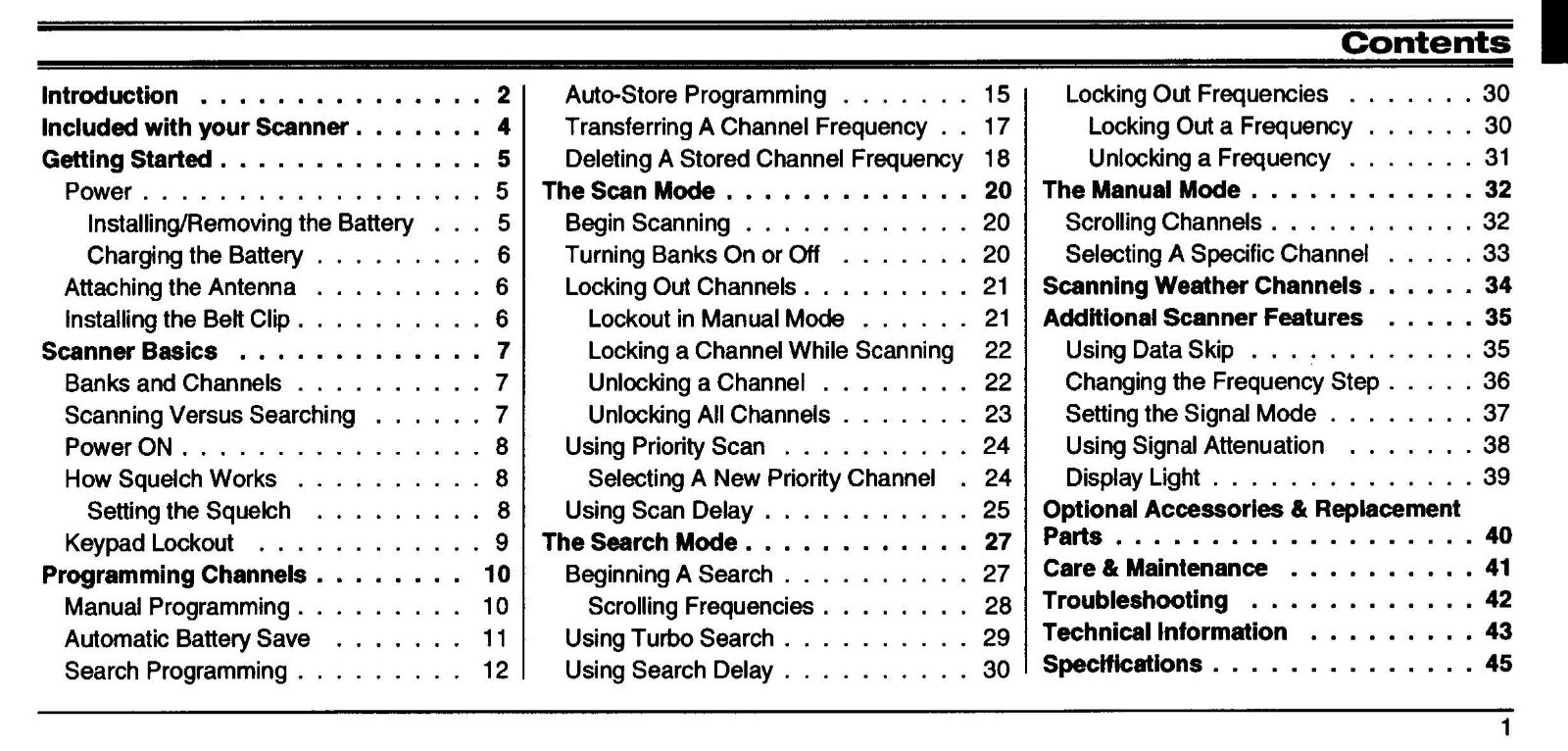 Contents

Introduction 2
Included with your Scanner 4
Getting Started 5
Power 5
Installing/Removing the Battery 5
Charging the Battery 6
Attaching the Antenna 6
Installing the Belt Clip 6
Scanner Basics 7
Banks and Channels 7
Scanning Versus Searching 7
Power ON 8
How Squelch Works 8
Setting the Squelch 8
Keypad Lockout 9
Programming Channels 10
Manual Programming 10
Automatic Battery Save 11
Search Programming 12

Auto-Store Programming 15
Transferring A Channel Frequency 17
Deleting A Stored Channel Frequency 18
The Scan Mode 20
Begin Scanning 20
Turning Banks On or Off 20
Locking Out Channels 21
Lockout in Manual Mode 21
Locking a Channel While Scanning 22
Unlocking a Channel 22
Unlocking All Channels 23
Using Priority Scan 24
Selecting A New Priority Channel 24
Using Scan Delay 25
The Search Mode 27
Beginning A Search 27
Scrolling Frequencies 28
Using Turbo Search 29
Using Search Delay 30

Locking Out Frequencies 30
Locking Out a Frequency 30
Unlocking a Frequency 31
The Manual Mode 32
Scrolling Channels 32
Selecting A Specific Channel 33
Scanning Weather Channels 34
Additional Scanner Features 35
Using Data Skip 35
Changing the Frequency Step 36
Setting the Signal Mode 37
Using Signal Attenuation 38
Display Light 39
Optional Accessories & Replacement Parts 40
Care & Maintenance 41
Troubleshooting 42
Technical Information 43
Specifications 45

1